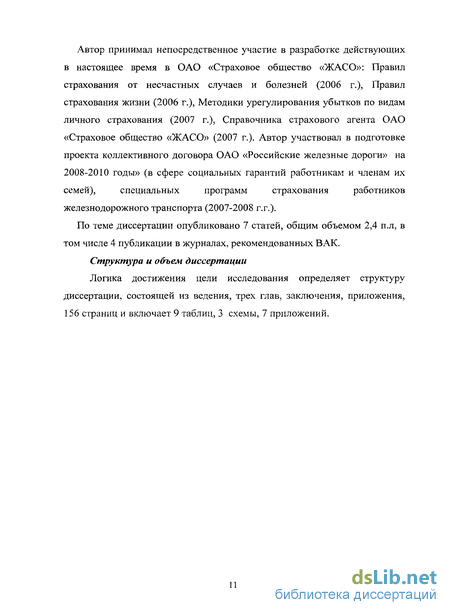 Автор принимал непосредственное участие в разработке действующих в настоящее время в ОАО «Страховое общество «ЖАСО»: Правил страхования от несчастных случаев и болезней (2006 г.), Правил страхования жизни (2006 г.), Методики урегулирования убытков по видам личного страхования (2007 г.), Справочника страхового агента ОАО «Страховое общество «ЖАСО» (2007 г.). Автор участвовал в подготовке проекта коллективного договора ОАО «Российские железные дороги» на 2008-2010 годы» (в сфере социальных гарантий работникам и членам их семей), специальных программ страхования работников железнодорожного транспорта (2007-2008 г.г.).

По теме диссертации опубликовано 7 статей, общим объемом 2,4 п.л, в том числе 4 публикации в журналах, рекомендованных ВАК.

Структура и объем диссертации

Логика достижения цели исследования определяет структуру диссертации, состоящей из ведения, трех глав, заключения, приложения, 156 страниц и включает 9 таблиц, 3 схемы, 7 приложений.

11

dsLib.net
библиотека диссертаций